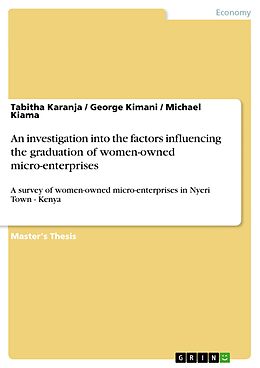 Economy

Tabitha Karanja / George Kimani / Michael Kiama

An investigation into the factors influencing the graduation of women-owned micro-enterprises

A survey of women-owned micro-enterprises in Nyeri Town - Kenya

Master's Thesis

GRIN